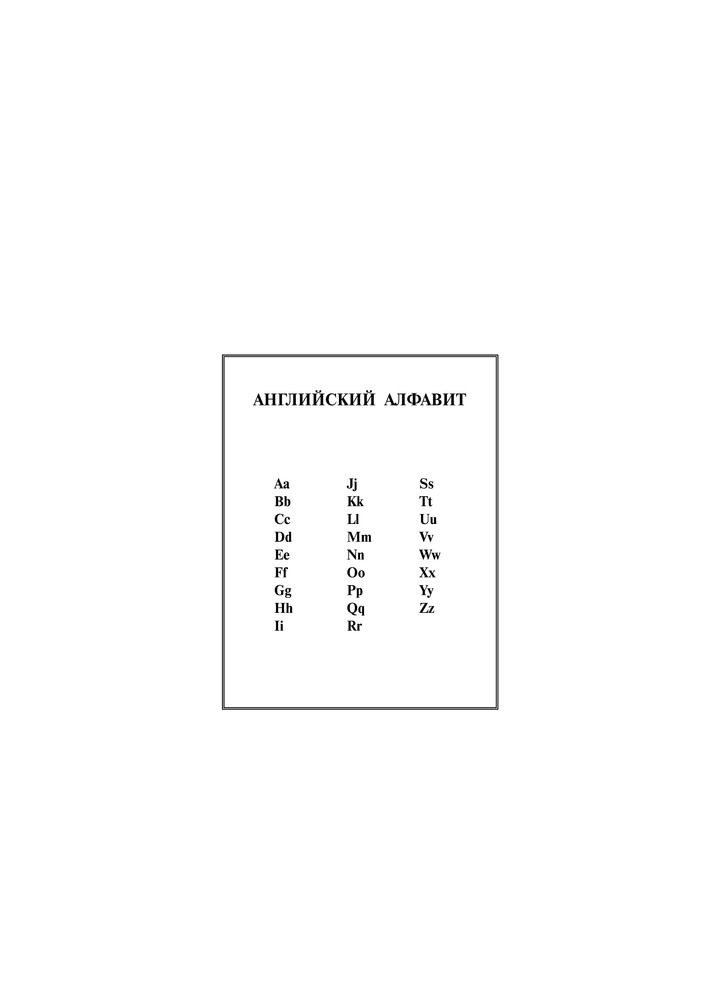 АНГЛИЙСКИЙ АЛФАВИТ

Aa
Bb
Cc
Dd
Ee
Ff
Gg
Hh
Ii

Jj
Kk
Ll
Mm
Nn
Oo
Pp
Qq
Rr

Ss
Tt
Uu
Vv
Ww
Xx
Yy
Zz